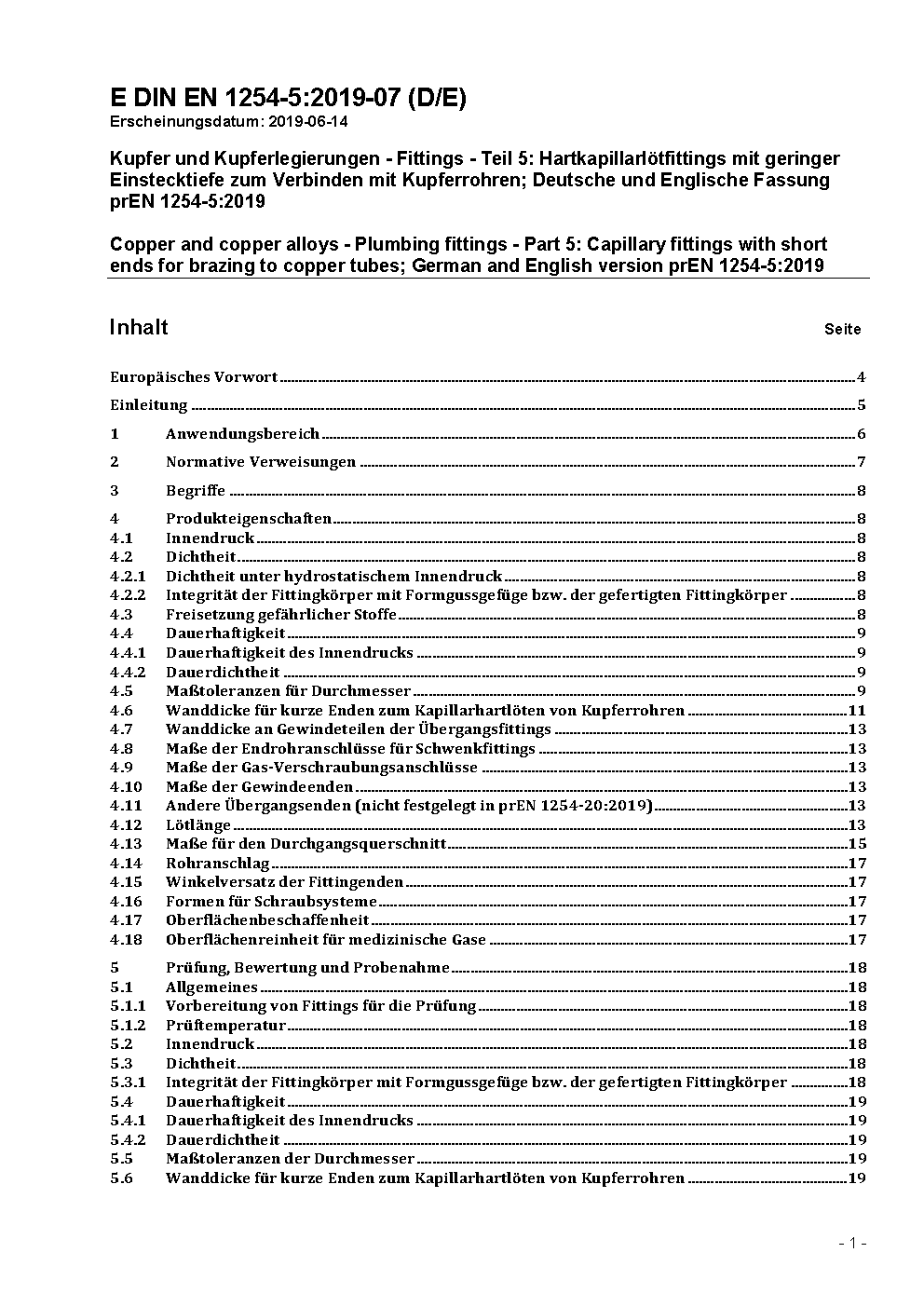 E DIN EN 1254-5:2019-07 (D/E)
Erscheinungsdatum: 2019-06-14

Kupfer und Kupferlegierungen - Fittings - Teil 5: Hartkapillarlötfittings mit geringer Einstecktiefe zum Verbinden mit Kupferrohren; Deutsche und Englische Fassung prEN 1254-5:2019

Copper and copper alloys - Plumbing fittings - Part 5: Capillary fittings with short ends for brazing to copper tubes; German and English version prEN 1254-5:2019

Inhalt Seite

Europäisches Vorwort 4

Einleitung 5

1 Anwendungsbereich 6

2 Normative Verweisungen 7

3 Begriffe 8

4 Produkteigenschaften 8
4.1 Innendruck 8
4.2 Dichtheit 8
4.2.1 Dichtheit unter hydrostatischem Innendruck 8
4.2.2 Integrität der Fittingkörper mit Formgussgefüge bzw. der gefertigten Fittingkörper 8
4.3 Freisetzung gefährlicher Stoffe 8
4.4 Dauerhaftigkeit 9
4.4.1 Dauerhaftigkeit des Innendrucks 9
4.4.2 Dauerdichtheit 9
4.5 Maßtoleranzen für Durchmesser 9
4.6 Wanddicke für kurze Enden zum Kapillarhartlöten von Kupferrohren 11
4.7 Wanddicke an Gewindeteilen der Übergangsfittings 13
4.8 Maße der Endrohranschlüsse für Schwenkfittings 13
4.9 Maße der Gas-Verschraubungsanschlüsse 13
4.10 Maße der Gewindeenden 13
4.11 Andere Übergangsenden (nicht festgelegt in prEN 1254-20:2019) 13
4.12 Lötlänge 13
4.13 Maße für den Durchgangsquerschnitt 15
4.14 Rohranschlag 17
4.15 Winkelversatz der Fittingenden 17
4.16 Formen für Schraubsysteme 17
4.17 Oberflächenbeschaffenheit 17
4.18 Oberflächenreinheit für medizinische Gase 17

5 Prüfung, Bewertung und Probenahme 18
5.1 Allgemeines 18
5.1.1 Vorbereitung von Fittings für die Prüfung 18
5.1.2 Prüftemperatur 18
5.2 Innendruck 18
5.3 Dichtheit 18
5.3.1 Integrität der Fittingkörper mit Formgussgefüge bzw. der gefertigten Fittingkörper 18
5.4 Dauerhaftigkeit 19
5.4.1 Dauerhaftigkeit des Innendrucks 19
5.4.2 Dauerdichtheit 19
5.5 Maßtoleranzen der Durchmesser 19
5.6 Wanddicke für kurze Enden zum Kapillarhartlöten von Kupferrohren 19

- 1 -